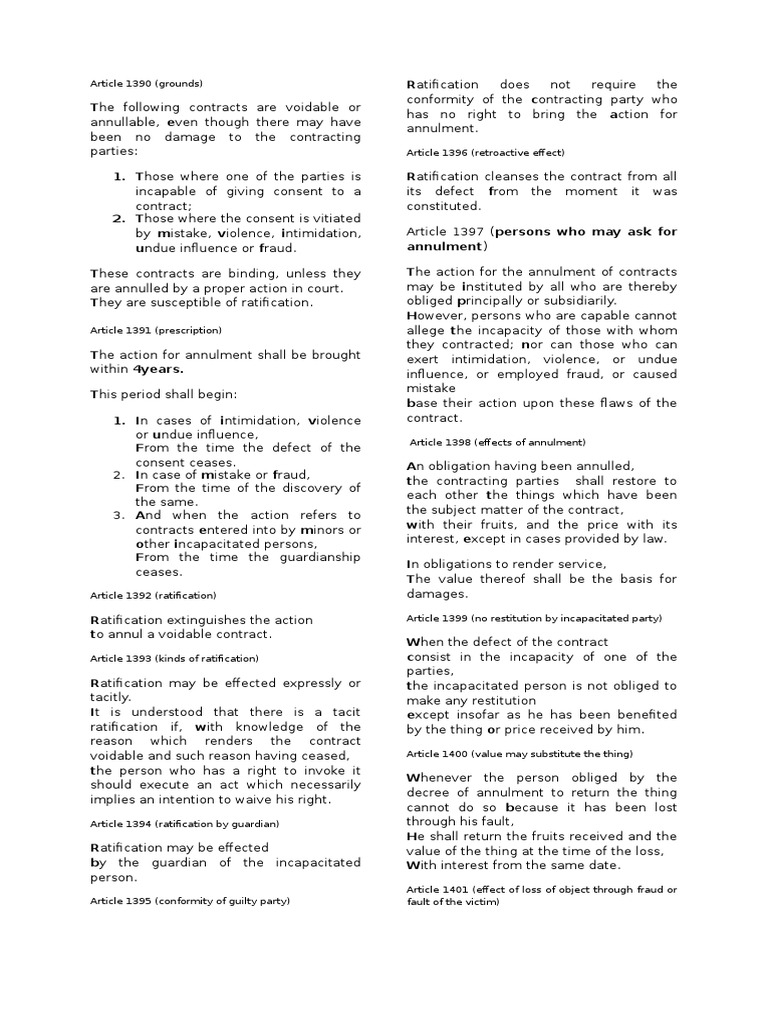 Article 1390 (grounds)

The following contracts are voidable or annullable, even though there may have been no damage to the contracting parties:

1. Those where one of the parties is incapable of giving consent to a contract;
2. Those where the consent is vitiated by mistake, violence, intimidation, undue influence or fraud.

These contracts are binding, unless they are annulled by a proper action in court. They are susceptible of ratification.

Article 1391 (prescription)

The action for annulment shall be brought within 4years.

This period shall begin:

1. In cases of intimidation, violence or undue influence, From the time the defect of the consent ceases.
2. In case of mistake or fraud, From the time of the discovery of the same.
3. And when the action refers to contracts entered into by minors or other incapacitated persons, From the time the guardianship ceases.

Article 1392 (ratification)

Ratification extinguishes the action to annul a voidable contract.

Article 1393 (kinds of ratification)

Ratification may be effected expressly or tacitly.
It is understood that there is a tacit ratification if, with knowledge of the reason which renders the contract voidable and such reason having ceased, the person who has a right to invoke it should execute an act which necessarily implies an intention to waive his right.

Article 1394 (ratification by guardian)

Ratification may be effected by the guardian of the incapacitated person.

Article 1395 (conformity of guilty party)

Ratification does not require the conformity of the contracting party who has no right to bring the action for annulment.

Article 1396 (retroactive effect)

Ratification cleanses the contract from all its defect from the moment it was constituted.

Article 1397 (persons who may ask for annulment)

The action for the annulment of contracts may be instituted by all who are thereby obliged principally or subsidiarily.
However, persons who are capable cannot allege the incapacity of those with whom they contracted; nor can those who can exert intimidation, violence, or undue influence, or employed fraud, or caused mistake
base their action upon these flaws of the contract.

Article 1398 (effects of annulment)

An obligation having been annulled,
the contracting parties shall restore to each other the things which have been the subject matter of the contract,
with their fruits, and the price with its interest, except in cases provided by law.

In obligations to render service,
The value thereof shall be the basis for damages.

Article 1399 (no restitution by incapacitated party)

When the defect of the contract consist in the incapacity of one of the parties,
the incapacitated person is not obliged to make any restitution
except insofar as he has been benefited by the thing or price received by him.

Article 1400 (value may substitute the thing)

Whenever the person obliged by the decree of annulment to return the thing cannot do so because it has been lost through his fault,
He shall return the fruits received and the value of the thing at the time of the loss,
With interest from the same date.

Article 1401 (effect of loss of object through fraud or fault of the victim)